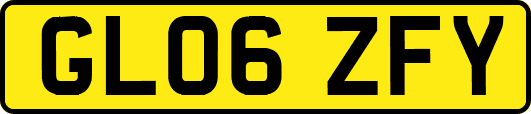 GL06 ZFY